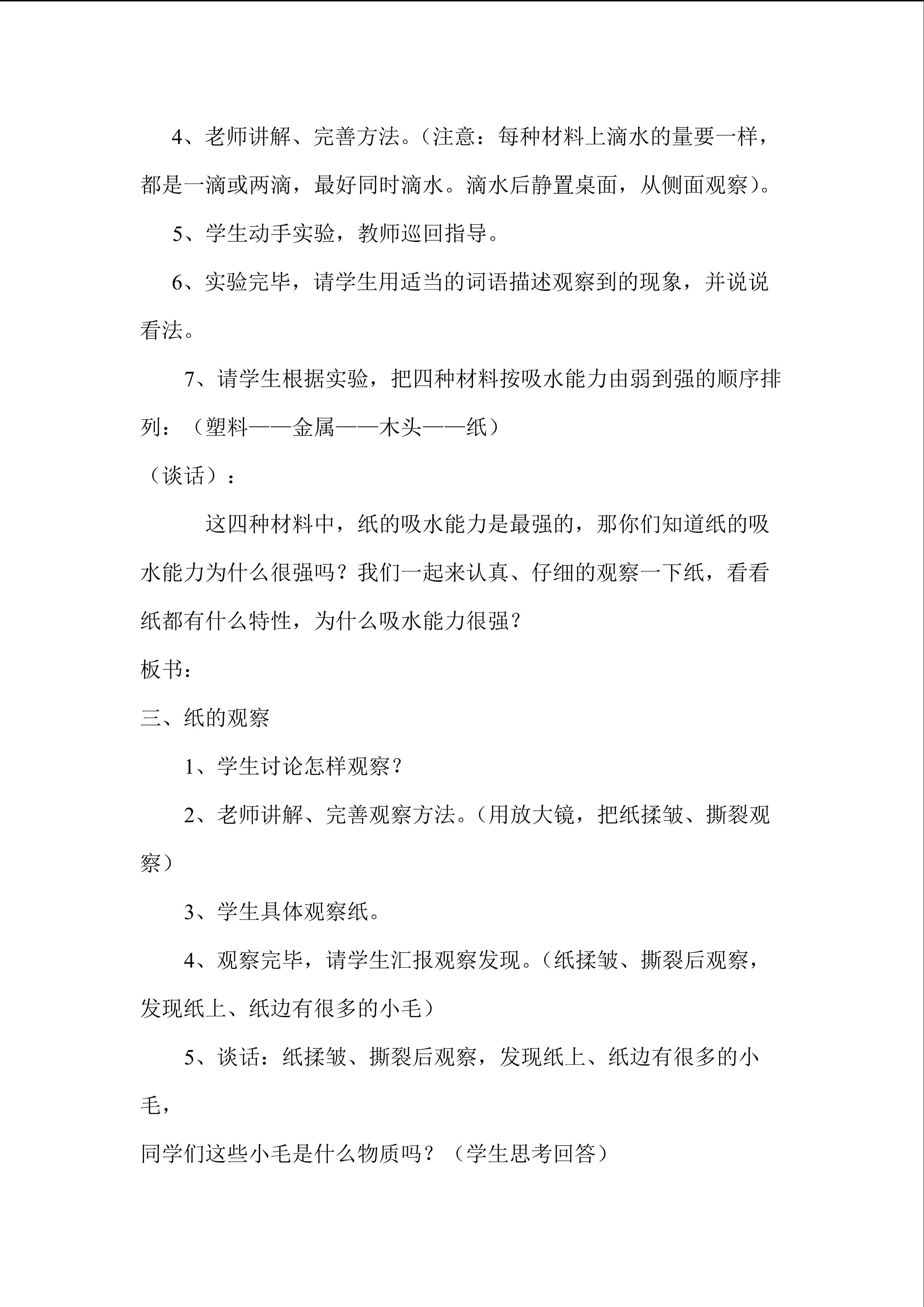 4、老师讲解、完善方法。（注意：每种材料上滴水的量要一样，都是一滴或两滴，最好同时滴水。滴水后静置桌面，从侧面观察）。

5、学生动手实验，教师巡回指导。

6、实验完毕，请学生用适当的词语描述观察到的现象，并说说看法。

7、请学生根据实验，把四种材料按吸水能力由弱到强的顺序排列：（塑料——金属——木头——纸）

（谈话）：

这四种材料中，纸的吸水能力是最强的，那你们知道纸的吸水能力为什么很强吗？我们一起来认真、仔细的观察一下纸，看看纸都有什么特性，为什么吸水能力很强？

板书：

三、纸的观察

1、学生讨论怎样观察？

2、老师讲解、完善观察方法。（用放大镜，把纸揉皱、撕裂观察）

3、学生具体观察纸。

4、观察完毕，请学生汇报观察发现。（纸揉皱、撕裂后观察，发现纸上、纸边有很多的小毛）

5、谈话：纸揉皱、撕裂后观察，发现纸上、纸边有很多的小毛，

同学们这些小毛是什么物质吗？（学生思考回答）